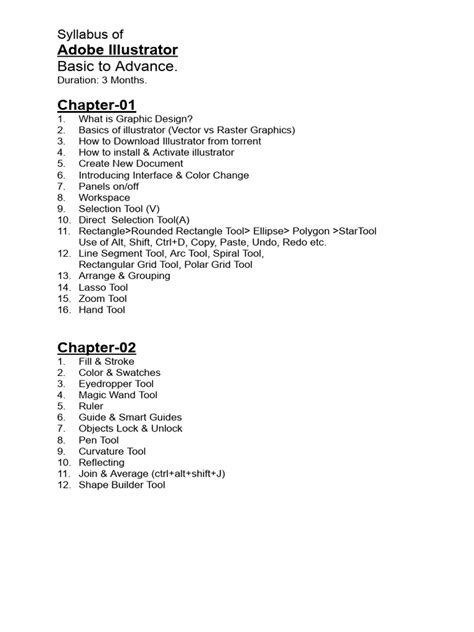 Syllabus of
Adobe Illustrator
Basic to Advance.
Duration: 3 Months.

Chapter-01
1. What is Graphic Design?
2. Basics of illustrator (Vector vs Raster Graphics)
3. How to Download Illustrator from torrent
4. How to install & Activate illustrator
5. Create New Document
6. Introducing Interface & Color Change
7. Panels on/off
8. Workspace
9. Selection Tool (V)
10. Direct Selection Tool(A)
11. Rectangle>Rounded Rectangle Tool> Ellipse> Polygon >StarTool
Use of Alt, Shift, Ctrl+D, Copy, Paste, Undo, Redo etc.
12. Line Segment Tool, Arc Tool, Spiral Tool, Rectangular Grid Tool, Polar Grid Tool
13. Arrange & Grouping
14. Lasso Tool
15. Zoom Tool
16. Hand Tool

Chapter-02
1. Fill & Stroke
2. Color & Swatches
3. Eyedropper Tool
4. Magic Wand Tool
5. Ruler
6. Guide & Smart Guides
7. Objects Lock & Unlock
8. Pen Tool
9. Curvature Tool
10. Reflecting
11. Join & Average (ctrl+alt+shift+J)
12. Shape Builder Tool